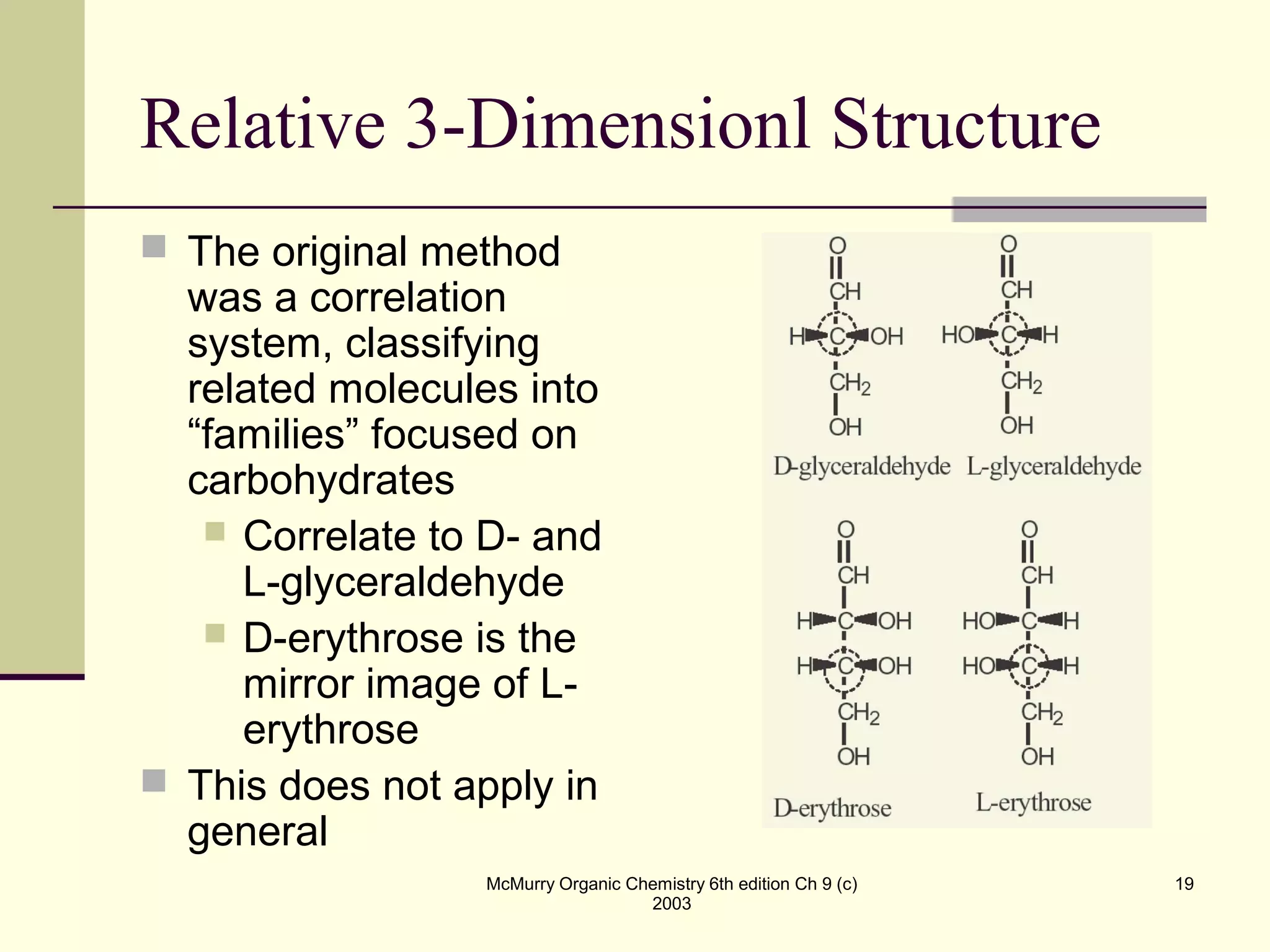 Relative 3-Dimensionl Structure

The original method was a correlation system, classifying related molecules into “families” focused on carbohydrates

Correlate to D- and L-glyceraldehyde

D-erythrose is the mirror image of L-erythrose

This does not apply in general

O
CH
H C OH
$CH_2$
OH
D-glyceraldehyde

O
CH
HO C H
$CH_2$
OH
L-glyceraldehyde

O
CH
H C OH
H C OH
$CH_2$
OH
D-erythrose

O
CH
HO C H
HO C H
$CH_2$
OH
L-erythrose

McMurry Organic Chemistry 6th edition Ch 9 (c) 2003

19